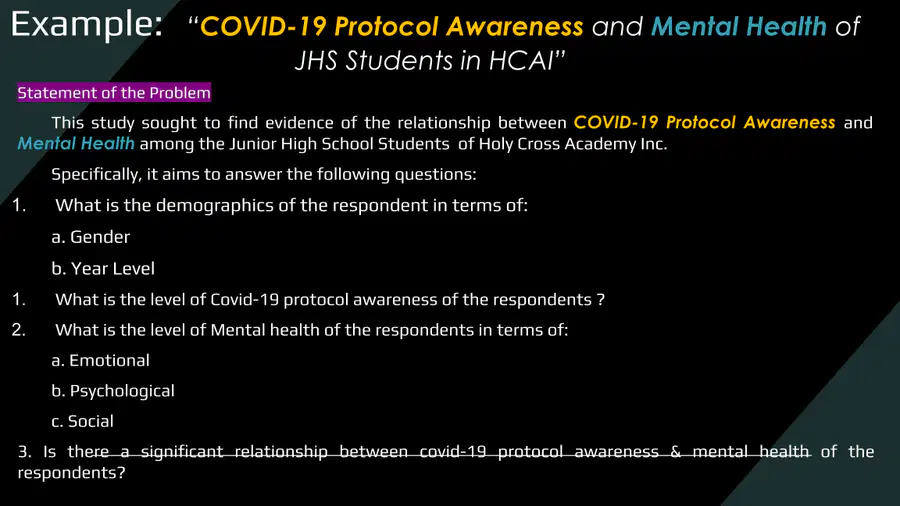 Example: "COVID-19 Protocol Awareness and Mental Health of JHS Students in HCAI"

Statement of the Problem

This study sought to find evidence of the relationship between COVID-19 Protocol Awareness and Mental Health among the Junior High School Students of Holy Cross Academy Inc.

Specifically, it aims to answer the following questions:

1. What is the demographics of the respondent in terms of:

a. Gender

b. Year Level

1. What is the level of Covid-19 protocol awareness of the respondents ?

2. What is the level of Mental health of the respondents in terms of:

a. Emotional

b. Psychological

c. Social

3. Is there a significant relationship between covid-19 protocol awareness & mental health of the respondents?